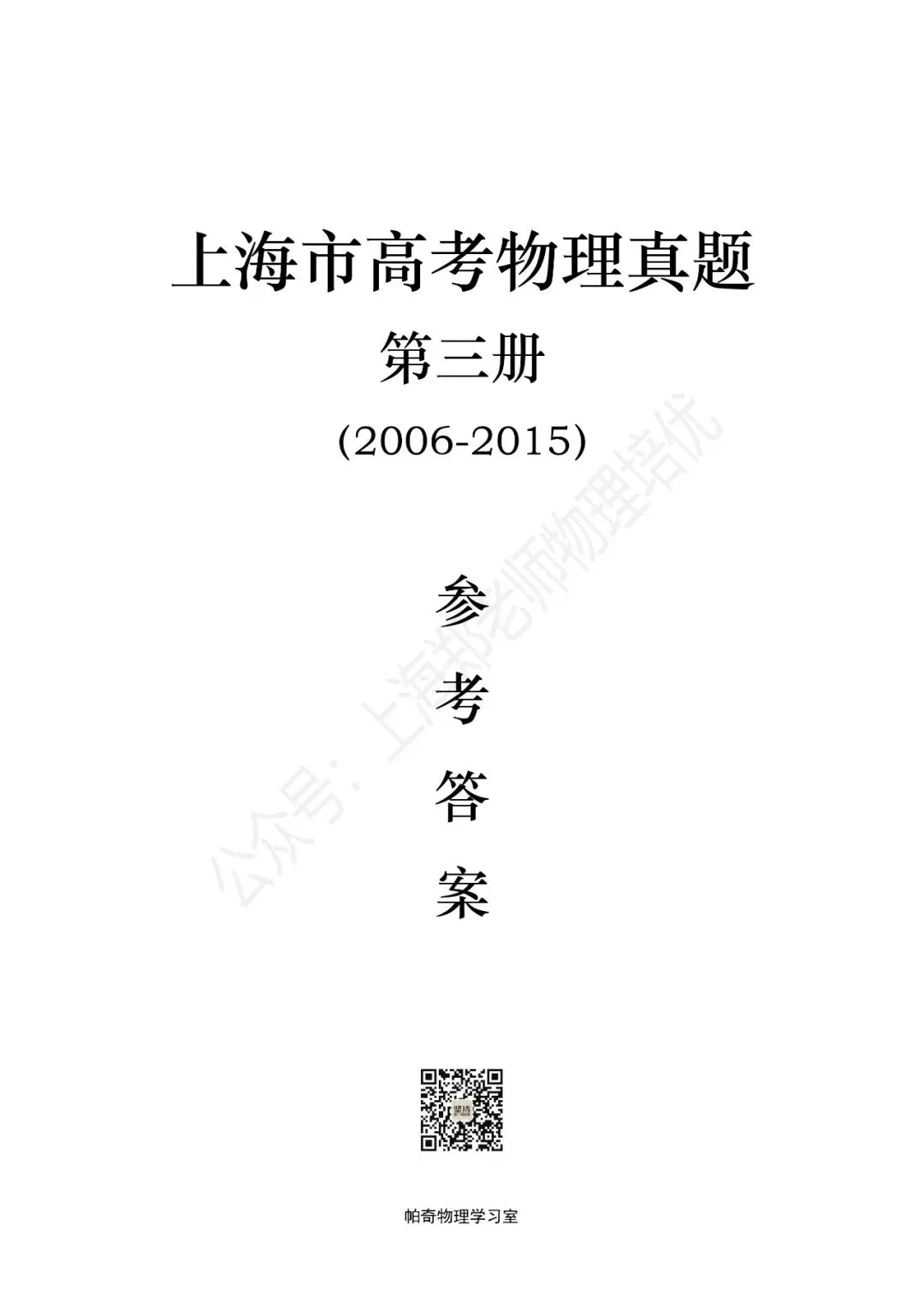 上海市高考物理真题

第三册

(2006-2015)

参

考

答

案

公众号：上海郑老师物理培优

帕奇物理学习室